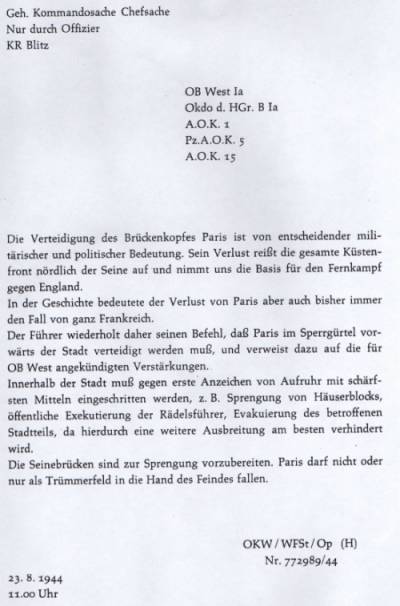 Geh. Kommandosache Chefsache
Nur durch Offizier
KR Blitz

OB West Ia
Okdo d. HGr. B Ia
A.O.K. 1
Pz.A.O.K. 5
A.O.K. 15

Die Verteidigung des Brückenkopfes Paris ist von entscheidender militärischer und politischer Bedeutung. Sein Verlust reißt die gesamte Küstenfront nördlich der Seine auf und nimmt uns die Basis für den Fernkampf gegen England.
In der Geschichte bedeutete der Verlust von Paris aber auch bisher immer den Fall von ganz Frankreich.
Der Führer wiederholt daher seinen Befehl, daß Paris im Sperrgürtel vorwärts der Stadt verteidigt werden muß, und verweist dazu auf die für OB West angekündigten Verstärkungen.
Innerhalb der Stadt muß gegen erste Anzeichen von Aufruhr mit schärfsten Mitteln eingeschritten werden, z. B. Sprengung von Häuserblocks, öffentliche Exekutierung der Rädelsführer, Evakuierung des betroffenen Stadtteils, da hierdurch eine weitere Ausbreitung am besten verhindert wird.
Die Seinebrücken sind zur Sprengung vorzubereiten. Paris darf nicht oder nur als Trümmerfeld in die Hand des Feindes fallen.

OKW / WFSt / Op (H)
Nr. 772989/44

23. 8. 1944
11.00 Uhr